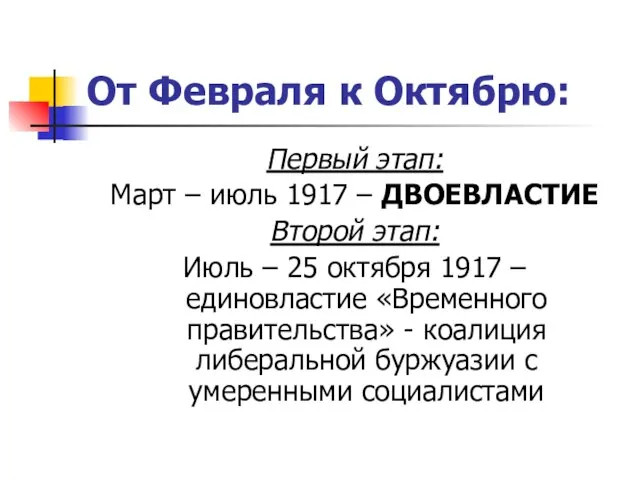 От Февраля к Октябрю:

Первый этап:

Март – июль 1917 – ДВОЕВЛАСТИЕ

Второй этап:

Июль – 25 октября 1917 – единовластие «Временного правительства» - коалиция либеральной буржуазии с умеренными социалистами